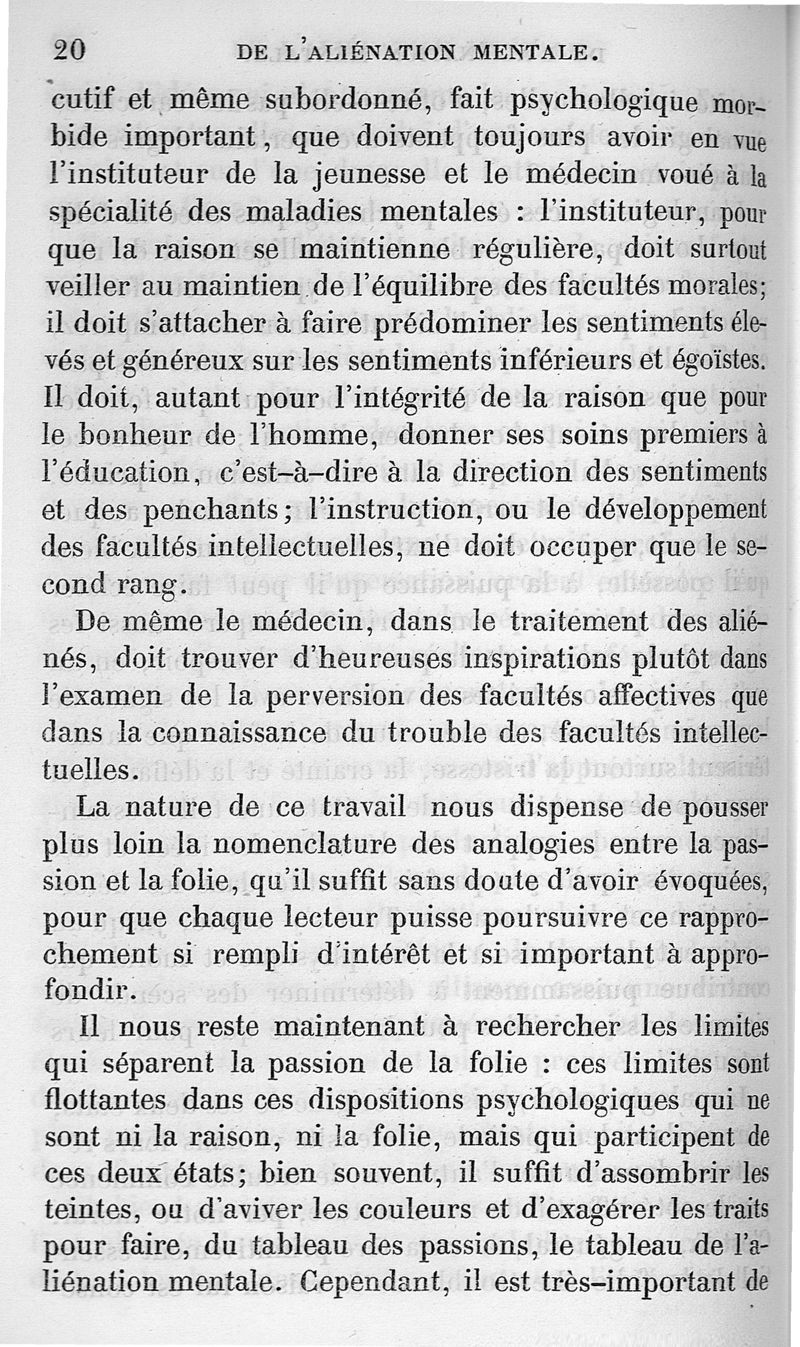 20 DE L'ALIÉNATION MENTALE.

cutif et même subordonné, fait psychologique morbide important, que doivent toujours avoir en vue l'instituteur de la jeunesse et le médecin voué à la spécialité des maladies mentales : l'instituteur, pour que la raison se maintienne régulière, doit surtout veiller au maintien de l'équilibre des facultés morales; il doit s'attacher à faire prédominer les sentiments élevés et généreux sur les sentiments inférieurs et égoïstes. Il doit, autant pour l'intégrité de la raison que pour le bonheur de l'homme, donner ses soins premiers à l'éducation, c'est-à-dire à la direction des sentiments et des penchants; l'instruction, ou le développement des facultés intellectuelles, ne doit occuper que le second rang.

De même le médecin, dans le traitement des aliénés, doit trouver d'heureuses inspirations plutôt dans l'examen de la perversion des facultés affectives que dans la connaissance du trouble des facultés intellectuelles.

La nature de ce travail nous dispense de pousser plus loin la nomenclature des analogies entre la passion et la folie, qu'il suffit sans doute d'avoir évoquées, pour que chaque lecteur puisse poursuivre ce rapprochement si rempli d'intérêt et si important à approfondir.

Il nous reste maintenant à rechercher les limites qui séparent la passion de la folie : ces limites sont flottantes dans ces dispositions psychologiques qui ne sont ni la raison, ni la folie, mais qui participent de ces deux états; bien souvent, il suffit d'assombrir les teintes, ou d'aviver les couleurs et d'exagérer les traits pour faire, du tableau des passions, le tableau de l'aliénation mentale. Cependant, il est très-important de